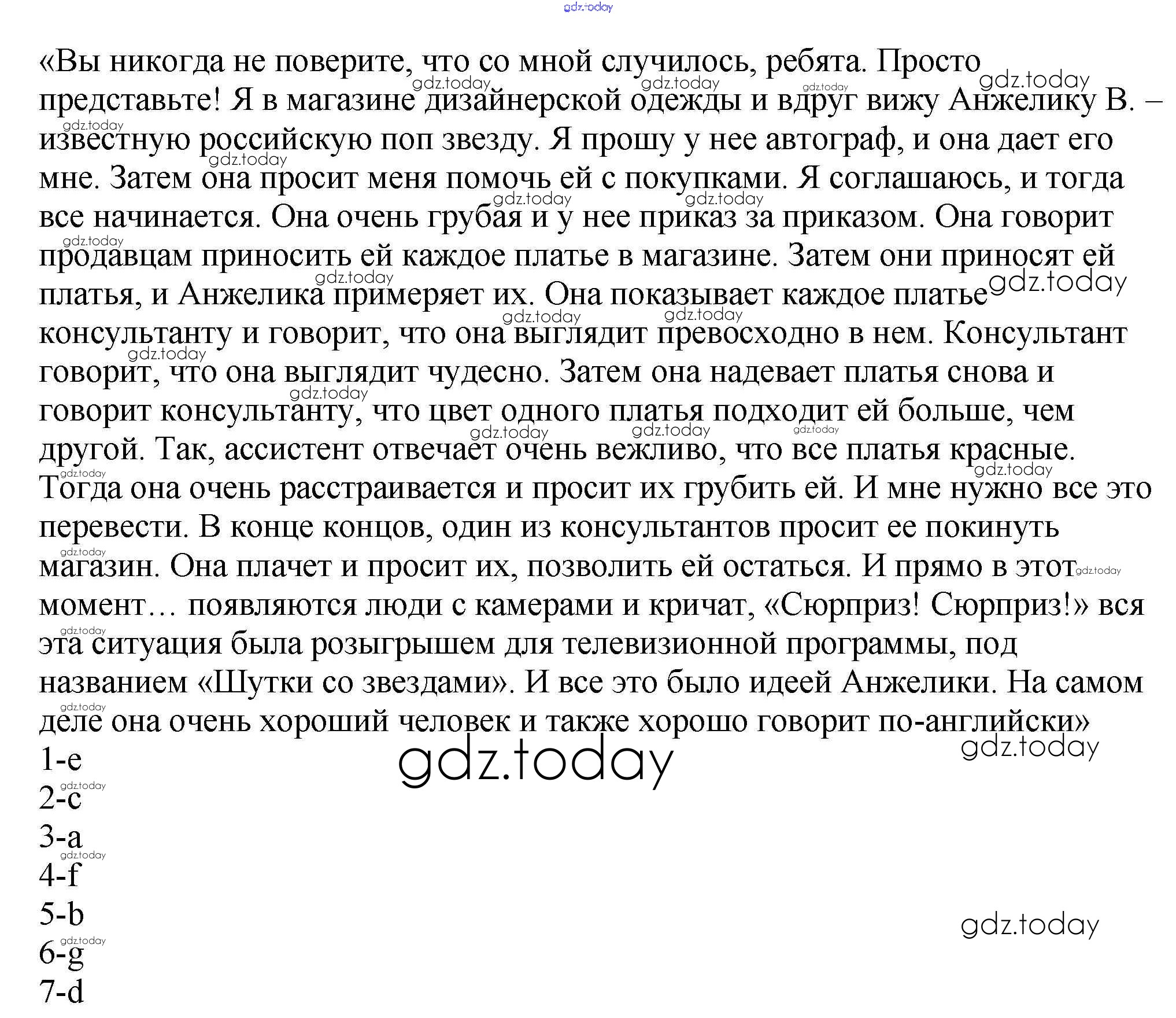 gdz.today

«Вы никогда не поверите, что со мной случилось, ребята. Просто представьте! Я в магазине дизайнерской одежды и вдруг вижу Анжелику В. – известную российскую поп звезду. Я прошу у нее автограф, и она дает его мне. Затем она просит меня помочь ей с покупками. Я соглашаюсь, и тогда все начинается. Она очень грубая и у нее приказ за приказом. Она говорит продавцам приносить ей каждое платье в магазине. Затем они приносят ей платья, и Анжелика примеряет их. Она показывает каждое платье консультанту и говорит, что она выглядит превосходно в нем. Консультант говорит, что она выглядит чудесно. Затем она надевает платья снова и говорит консультанту, что цвет одного платья подходит ей больше, чем другой. Так, ассистент отвечает очень вежливо, что все платья красные. Тогда она очень расстраивается и просит их грубить ей. И мне нужно все это перевести. В конце концов, один из консультантов просит ее покинуть магазин. Она плачет и просит их, позволить ей остаться. И прямо в этот момент… появляются люди с камерами и кричат, «Сюрприз! Сюрприз!» вся эта ситуация была розыгрышем для телевизионной программы, под названием «Шутки со звездами». И все это было идеей Анжелики. На самом деле она очень хороший человек и также хорошо говорит по-английски»
1-e
2-c
3-a
4-f
5-b
6-g
7-d

gdz.today